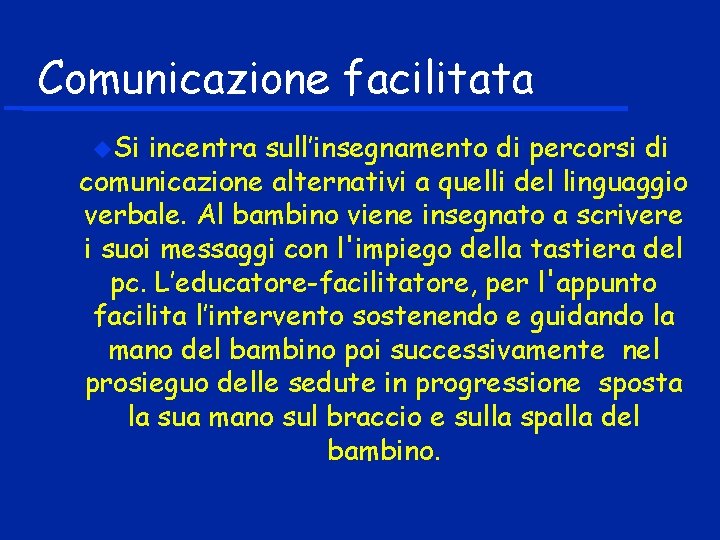 Comunicazione facilitata

Si incentra sull’insegnamento di percorsi di comunicazione alternativi a quelli del linguaggio verbale. Al bambino viene insegnato a scrivere i suoi messaggi con l'impiego della tastiera del pc. L’educatore-facilitatore, per l'appunto facilita l’intervento sostenendo e guidando la mano del bambino poi successivamente nel prosieguo delle sedute in progressione sposta la sua mano sul braccio e sulla spalla del bambino.